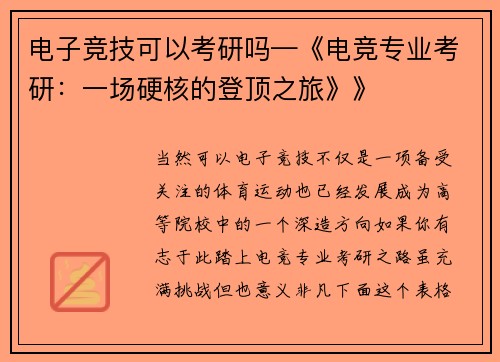 电子竞技可以考研吗—《电竞专业考研：一场硬核的登顶之旅》》

当然可以电子竞技不仅是一项备受关注的体育运动也已经发展成为高等院校中的一个深造方向如果你有志于此踏上电竞专业考研之路虽充满挑战但也意义非凡下面这个表格